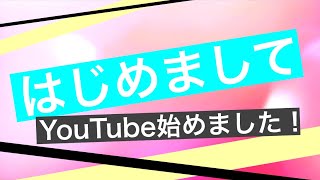 はじめまして

YouTube始めました！